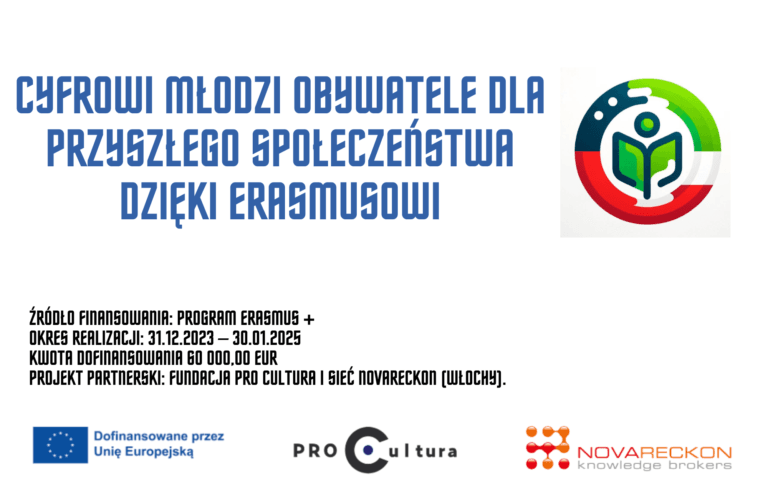 CYFROWI MŁODZI OBYWATELE DLA PRZYSZŁEGO SPOŁECZEŃSTWA DZIĘKI ERASMUSOWI

ŹRÓDŁO FINANSOWANIA: PROGRAM ERASMUS +
OKRES REALIZACJI: 31.12.2023 – 30.01.2025
KWOTA DOFINANSOWANIA 60 000,00 EUR
PROJEKT PARTNERSKI: FUNDACJA PRO CULTURA I SIEĆ NOVARECKON (WŁOCHY).

Dofinansowane przez Unię Europejską

PRO Cultura

NOVARECKON
knowledge brokers